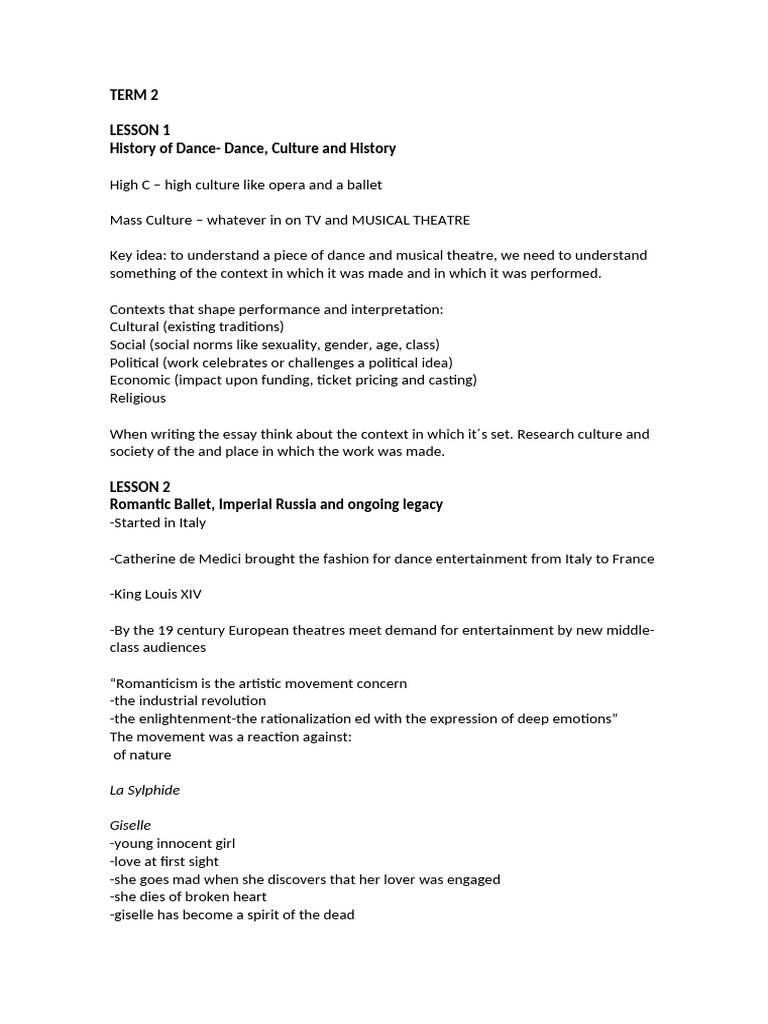 TERM 2

LESSON 1
History of Dance- Dance, Culture and History

High C – high culture like opera and a ballet

Mass Culture – whatever in on TV and MUSICAL THEATRE

Key idea: to understand a piece of dance and musical theatre, we need to understand something of the context in which it was made and in which it was performed.

Contexts that shape performance and interpretation:
Cultural (existing traditions)
Social (social norms like sexuality, gender, age, class)
Political (work celebrates or challenges a political idea)
Economic (impact upon funding, ticket pricing and casting)
Religious

When writing the essay think about the context in which it´s set. Research culture and society of the and place in which the work was made.

LESSON 2
Romantic Ballet, Imperial Russia and ongoing legacy
-Started in Italy

-Catherine de Medici brought the fashion for dance entertainment from Italy to France

-King Louis XIV

-By the 19 century European theatres meet demand for entertainment by new middle-class audiences

“Romanticism is the artistic movement concern
-the industrial revolution
-the enlightenment-the rationalization ed with the expression of deep emotions”
The movement was a reaction against:
of nature

La Sylphide

Giselle
-young innocent girl
-love at first sight
-she goes mad when she discovers that her lover was engaged
-she dies of broken heart
-giselle has become a spirit of the dead